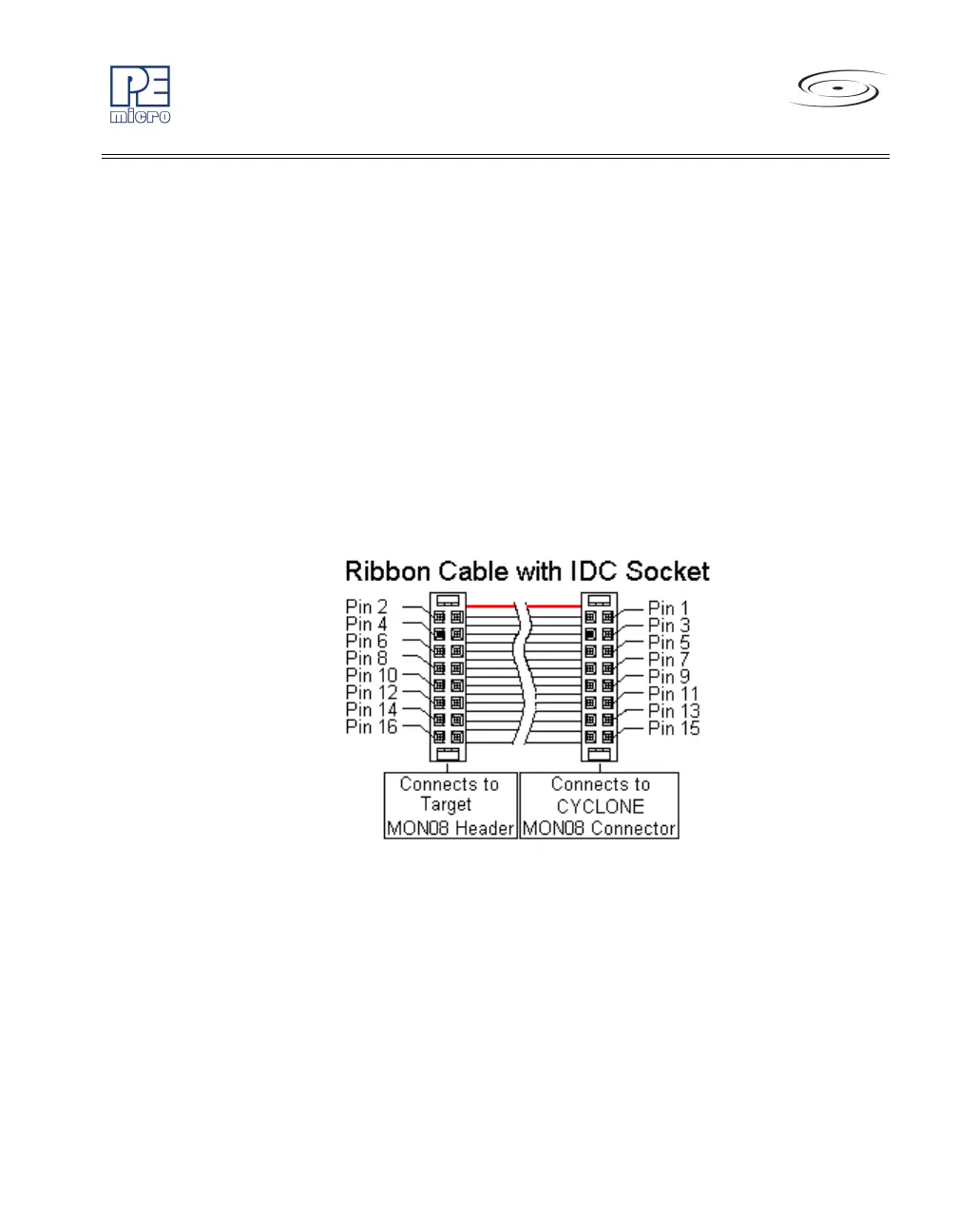 PE micro

Ribbon Cable with IDC Socket

Pin 2
Pin 4
Pin 6
Pin 8
Pin 10
Pin 12
Pin 14
Pin 16

Pin 1
Pin 3
Pin 5
Pin 7
Pin 9
Pin 11
Pin 13
Pin 15

Connects to Target MON08 Header

Connects to CYCLONE MON08 Connector